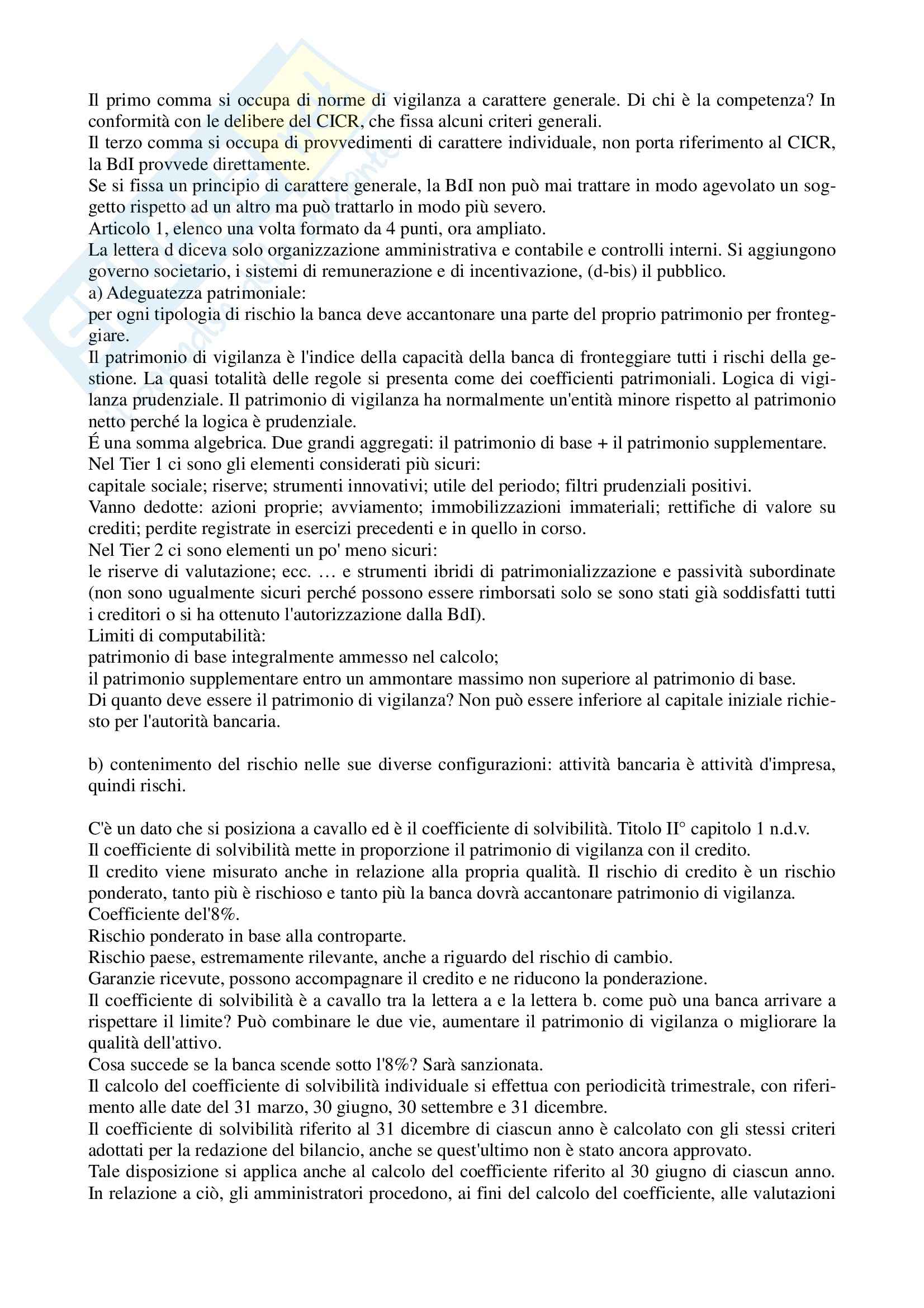 Il primo comma si occupa di norme di vigilanza a carattere generale. Di chi è la competenza? In conformità con le delibere del CICR, che fissa alcuni criteri generali.
Il terzo comma si occupa di provvedimenti di carattere individuale, non porta riferimento al CICR, la BdI provvede direttamente.
Se si fissa un principio di carattere generale, la BdI non può mai trattare in modo agevolato un soggetto rispetto ad un altro ma può trattarlo in modo più severo.
Articolo 1, elenco una volta formato da 4 punti, ora ampliato.
La lettera d diceva solo organizzazione amministrativa e contabile e controlli interni. Si aggiungono governo societario, i sistemi di remunerazione e di incentivazione, (d-bis) il pubblico.
a) Adeguatezza patrimoniale:
per ogni tipologia di rischio la banca deve accantonare una parte del proprio patrimonio per fronteggiare.
Il patrimonio di vigilanza è l'indice della capacità della banca di fronteggiare tutti i rischi della gestione. La quasi totalità delle regole si presenta come dei coefficienti patrimoniali. Logica di vigilanza prudenziale. Il patrimonio di vigilanza ha normalmente un'entità minore rispetto al patrimonio netto perché la logica è prudenziale.
É una somma algebrica. Due grandi aggregati: il patrimonio di base + il patrimonio supplementare.
Nel Tier 1 ci sono gli elementi considerati più sicuri:
capitale sociale; riserve; strumenti innovativi; utile del periodo; filtri prudenziali positivi.
Vanno dedotte: azioni proprie; avviamento; immobilizzazioni immateriali; rettifiche di valore su crediti; perdite registrate in esercizi precedenti e in quello in corso.
Nel Tier 2 ci sono elementi un po' meno sicuri:
le riserve di valutazione; ecc. … e strumenti ibridi di patrimonializzazione e passività subordinate (non sono ugualmente sicuri perché possono essere rimborsati solo se sono stati già soddisfatti tutti i creditori o si ha ottenuto l'autorizzazione dalla BdI).
Limiti di computabilità:
patrimonio di base integralmente ammesso nel calcolo;
il patrimonio supplementare entro un ammontare massimo non superiore al patrimonio di base.
Di quanto deve essere il patrimonio di vigilanza? Non può essere inferiore al capitale iniziale richiesto per l'autorità bancaria.

b) contenimento del rischio nelle sue diverse configurazioni: attività bancaria è attività d'impresa, quindi rischi.

C'è un dato che si posiziona a cavallo ed è il coefficiente di solvibilità. Titolo II° capitolo 1 n.d.v.
Il coefficiente di solvibilità mette in proporzione il patrimonio di vigilanza con il credito.
Il credito viene misurato anche in relazione alla propria qualità. Il rischio di credito è un rischio ponderato, tanto più è rischioso e tanto più la banca dovrà accantonare patrimonio di vigilanza.
Coefficiente del'8%.
Rischio ponderato in base alla controparte.
Rischio paese, estremamente rilevante, anche a riguardo del rischio di cambio.
Garanzie ricevute, possono accompagnare il credito e ne riducono la ponderazione.
Il coefficiente di solvibilità è a cavallo tra la lettera a e la lettera b. come può una banca arrivare a rispettare il limite? Può combinare le due vie, aumentare il patrimonio di vigilanza o migliorare la qualità dell'attivo.
Cosa succede se la banca scende sotto l'8%? Sarà sanzionata.
Il calcolo del coefficiente di solvibilità individuale si effettua con periodicità trimestrale, con riferimento alle date del 31 marzo, 30 giugno, 30 settembre e 31 dicembre.
Il coefficiente di solvibilità riferito al 31 dicembre di ciascun anno è calcolato con gli stessi criteri adottati per la redazione del bilancio, anche se quest'ultimo non è stato ancora approvato.
Tale disposizione si applica anche al calcolo del coefficiente riferito al 30 giugno di ciascun anno. In relazione a ciò, gli amministratori procedono, ai fini del calcolo del coefficiente, alle valutazioni